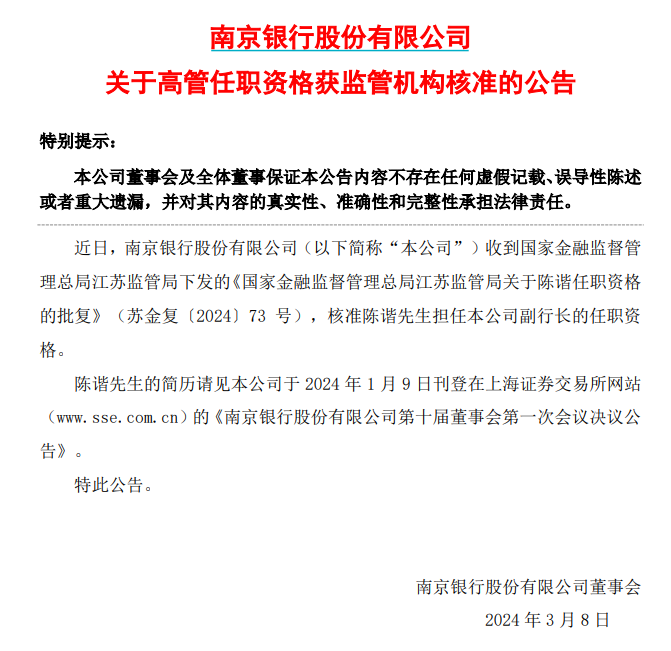 南京银行股份有限公司

关于高管任职资格获监管机构核准的公告

特别提示：

本公司董事会及全体董事保证本公告内容不存在任何虚假记载、误导性陈述或者重大遗漏，并对其内容的真实性、准确性和完整性承担法律责任。

近日，南京银行股份有限公司（以下简称“本公司”）收到国家金融监督管理总局江苏监管局下发的《国家金融监督管理总局江苏监管局关于陈谐任职资格的批复》（苏金复〔2024〕73 号），核准陈谐先生担任本公司副行长的任职资格。

陈谐先生的简历请见本公司于 2024 年 1 月 9 日刊登在上海证券交易所网站（www.sse.com.cn）的《南京银行股份有限公司第十届董事会第一次会议决议公告》。

特此公告。

南京银行股份有限公司董事会

2024 年 3 月 8 日